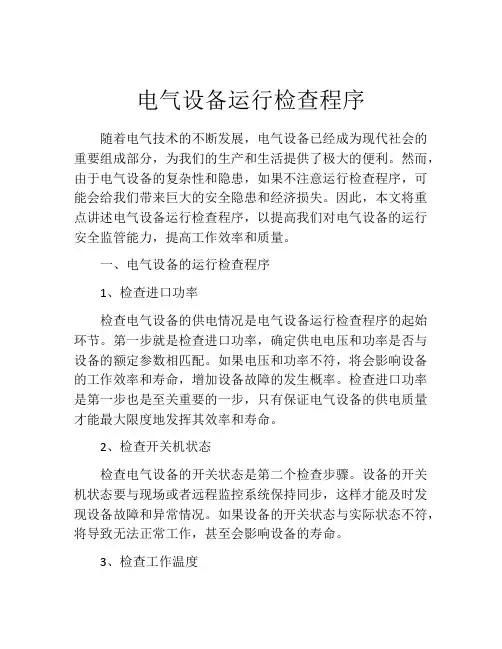 电气设备运行检查程序

随着电气技术的不断发展，电气设备已经成为现代社会的重要组成部分，为我们的生产和生活提供了极大的便利。然而，由于电气设备的复杂性和隐患，如果不注意运行检查程序，可能会给我们带来巨大的安全隐患和经济损失。因此，本文将重点讲述电气设备运行检查程序，以提高我们对电气设备的运行安全监管能力，提高工作效率和质量。

一、电气设备的运行检查程序

1、检查进口功率

检查电气设备的供电情况是电气设备运行检查程序的起始环节。第一步就是检查进口功率，确定供电电压和功率是否与设备的额定参数相匹配。如果电压和功率不符，将会影响设备的工作效率和寿命，增加设备故障的发生概率。检查进口功率是第一步也是至关重要的一步，只有保证电气设备的供电质量才能最大限度地发挥其效率和寿命。

2、检查开关机状态

检查电气设备的开关状态是第二个检查步骤。设备的开关机状态要与现场或者远程监控系统保持同步，这样才能及时发现设备故障和异常情况。如果设备的开关状态与实际状态不符，将导致无法正常工作，甚至会影响设备的寿命。

3、检查工作温度